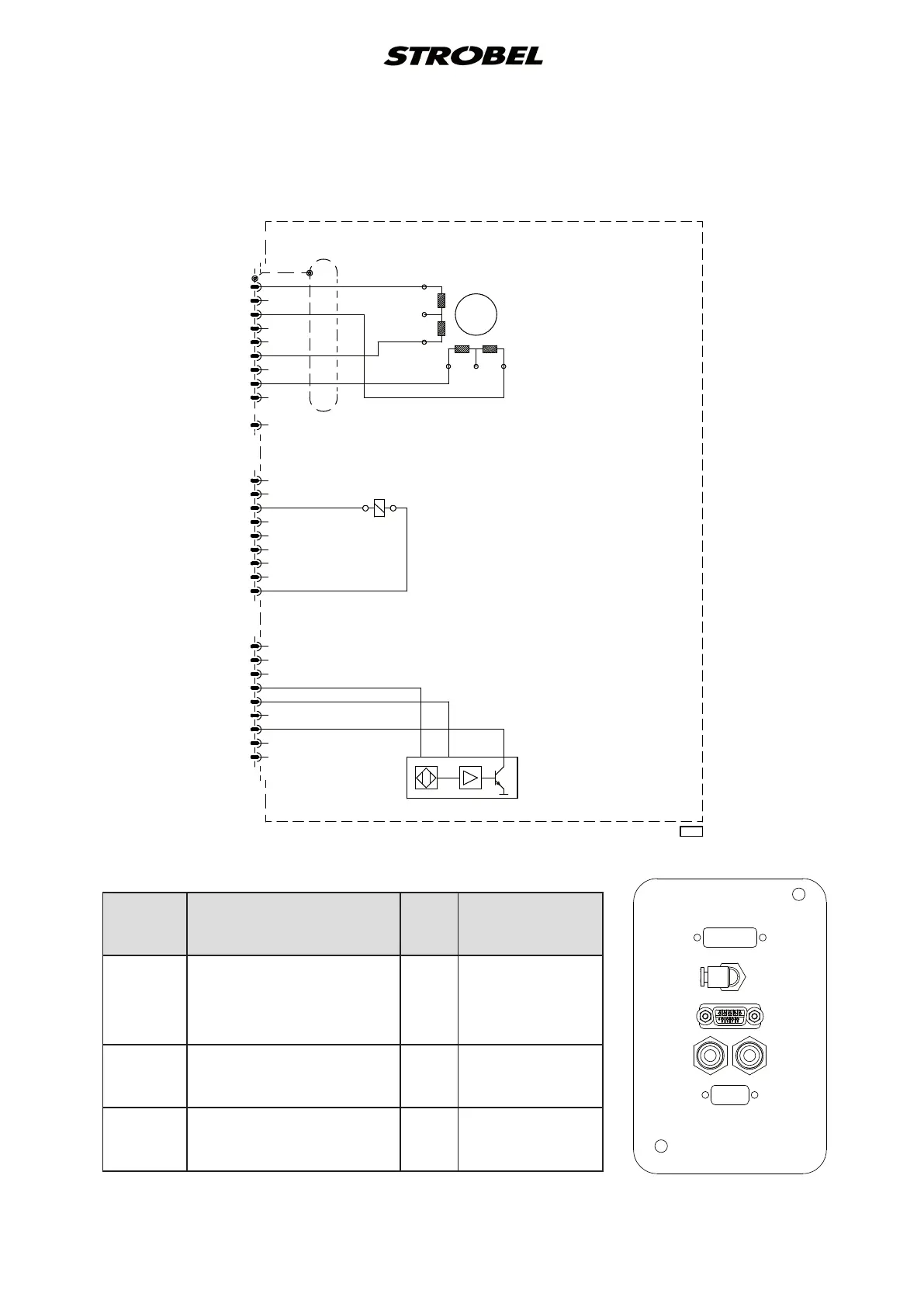 STROBEL